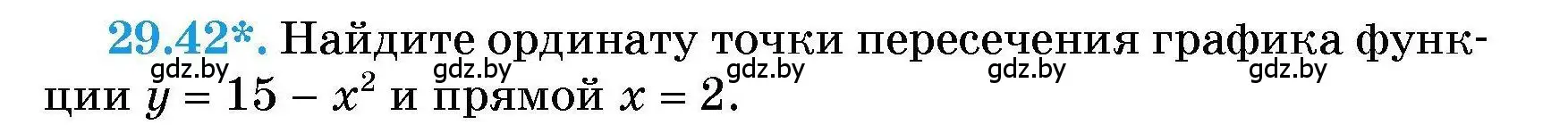 29.42*. Найдите ординату точки пересечения графика функции $y = 15 - x^2$ и прямой $x = 2$.

gdz.by gdz.by gdz.by gdz.by gdz.by